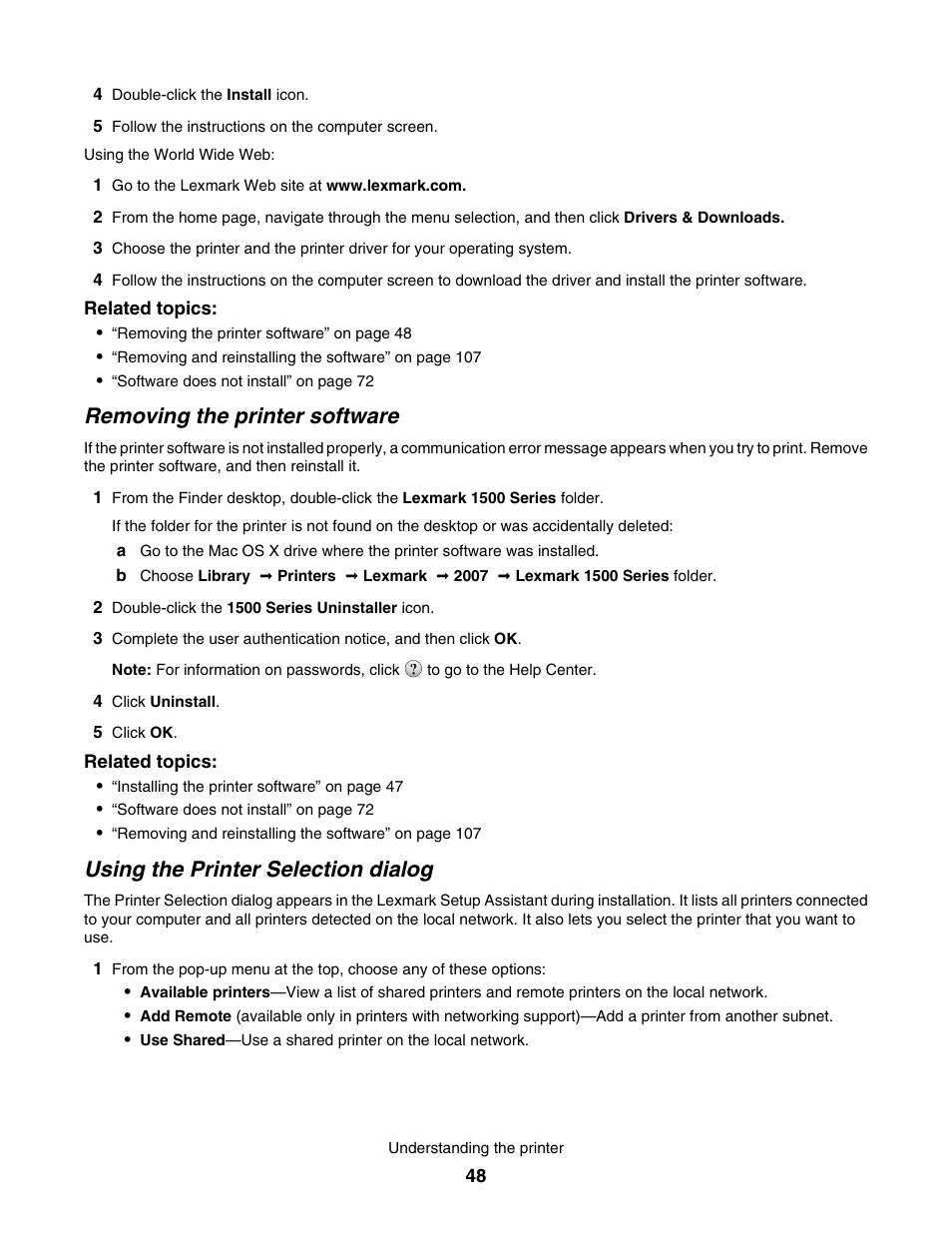 4 Double-click the Install icon.

5 Follow the instructions on the computer screen.

Using the World Wide Web:

1 Go to the Lexmark Web site at www.lexmark.com.

2 From the home page, navigate through the menu selection, and then click Drivers & Downloads.

3 Choose the printer and the printer driver for your operating system.

4 Follow the instructions on the computer screen to download the driver and install the printer software.

Related topics:

• “Removing the printer software” on page 48
• “Removing and reinstalling the software” on page 107
• “Software does not install” on page 72

Removing the printer software

If the printer software is not installed properly, a communication error message appears when you try to print. Remove the printer software, and then reinstall it.

1 From the Finder desktop, double-click the Lexmark 1500 Series folder.

If the folder for the printer is not found on the desktop or was accidentally deleted:

a Go to the Mac OS X drive where the printer software was installed.

b Choose Library → Printers → Lexmark → 2007 → Lexmark 1500 Series folder.

2 Double-click the 1500 Series Uninstaller icon.

3 Complete the user authentication notice, and then click OK.

Note: For information on passwords, click ? to go to the Help Center.

4 Click Uninstall.

5 Click OK.

Related topics:

• “Installing the printer software” on page 47
• “Software does not install” on page 72
• “Removing and reinstalling the software” on page 107

Using the Printer Selection dialog

The Printer Selection dialog appears in the Lexmark Setup Assistant during installation. It lists all printers connected to your computer and all printers detected on the local network. It also lets you select the printer that you want to use.

1 From the pop-up menu at the top, choose any of these options:

• Available printers—View a list of shared printers and remote printers on the local network.
• Add Remote (available only in printers with networking support)—Add a printer from another subnet.
• Use Shared—Use a shared printer on the local network.

Understanding the printer

48